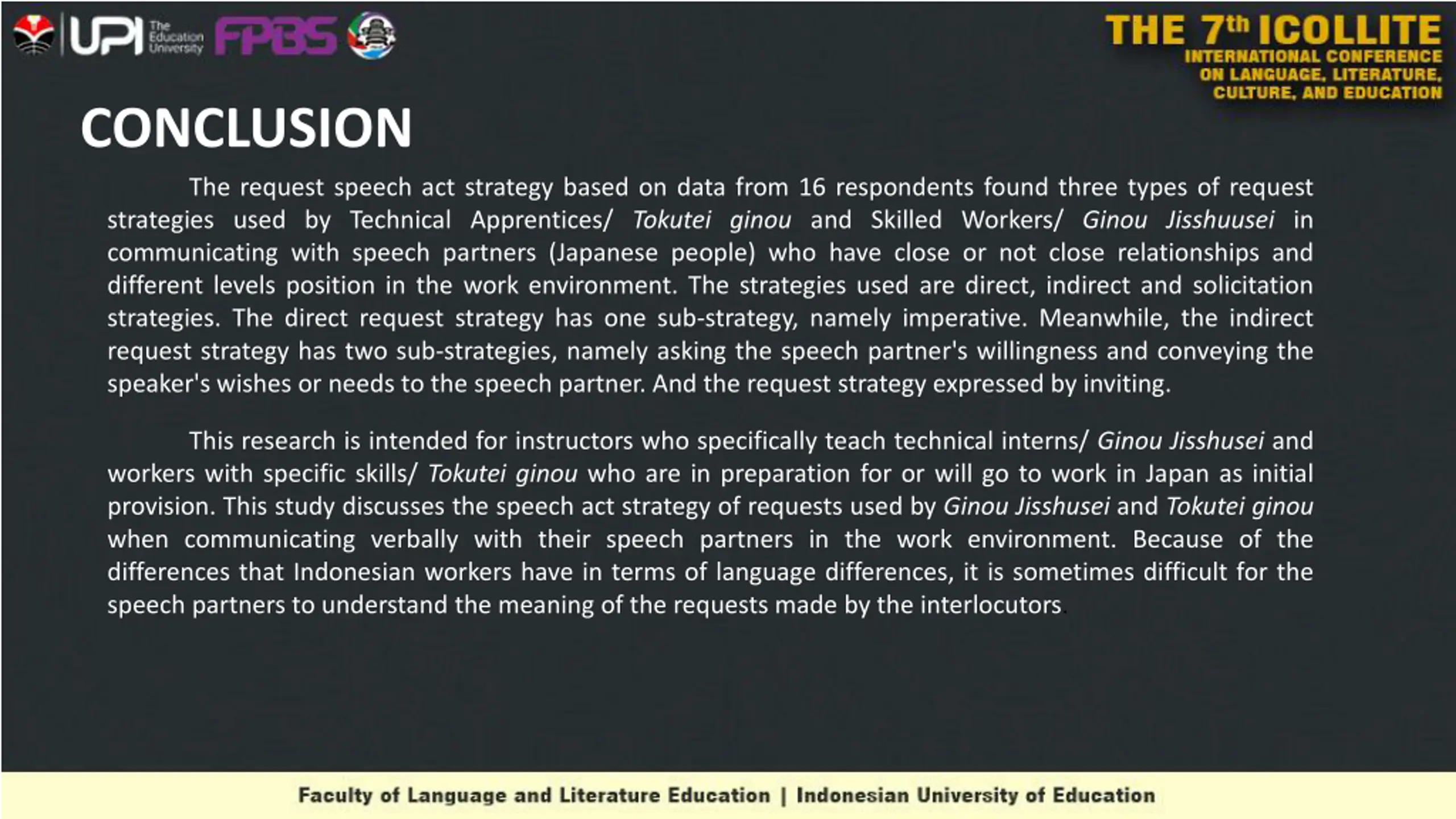 UPI The Education University FPBS

THE 7th ICOLLITE
INTERNATIONAL CONFERENCE ON LANGUAGE, LITERATURE, CULTURE, AND EDUCATION

CONCLUSION

The request speech act strategy based on data from 16 respondents found three types of request strategies used by Technical Apprentices/ Tokutei ginou and Skilled Workers/ Ginou Jisshuusei in communicating with speech partners (Japanese people) who have close or not close relationships and different levels position in the work environment. The strategies used are direct, indirect and solicitation strategies. The direct request strategy has one sub-strategy, namely imperative. Meanwhile, the indirect request strategy has two sub-strategies, namely asking the speech partner's willingness and conveying the speaker's wishes or needs to the speech partner. And the request strategy expressed by inviting.

This research is intended for instructors who specifically teach technical interns/ Ginou Jisshusei and workers with specific skills/ Tokutei ginou who are in preparation for or will go to work in Japan as initial provision. This study discusses the speech act strategy of requests used by Ginou Jisshusei and Tokutei ginou when communicating verbally with their speech partners in the work environment. Because of the differences that Indonesian workers have in terms of language differences, it is sometimes difficult for the speech partners to understand the meaning of the requests made by the interlocutors.

Faculty of Language and Literature Education | Indonesian University of Education